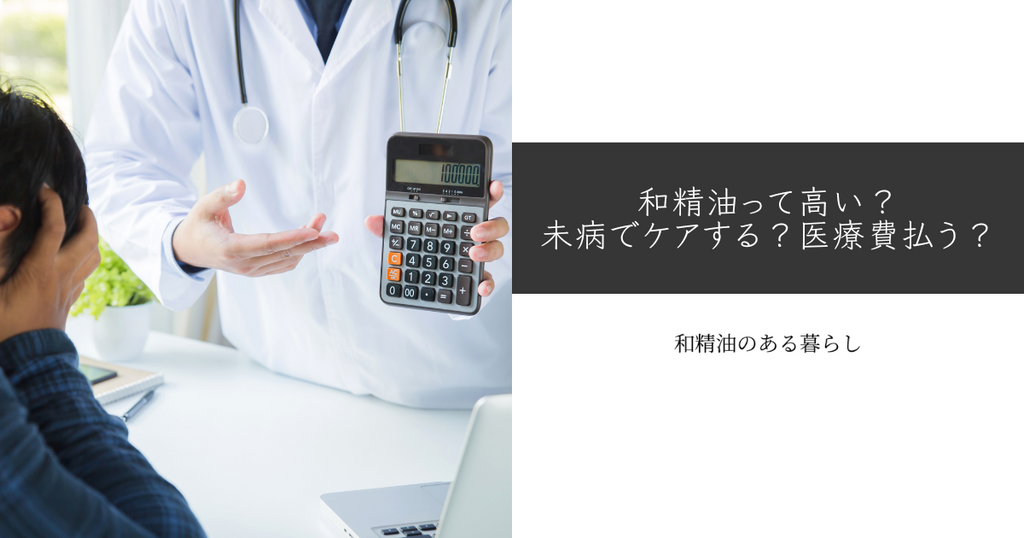 100000

和精油って高い？
未病でケアする？医療費払う？

和精油のある暮らし